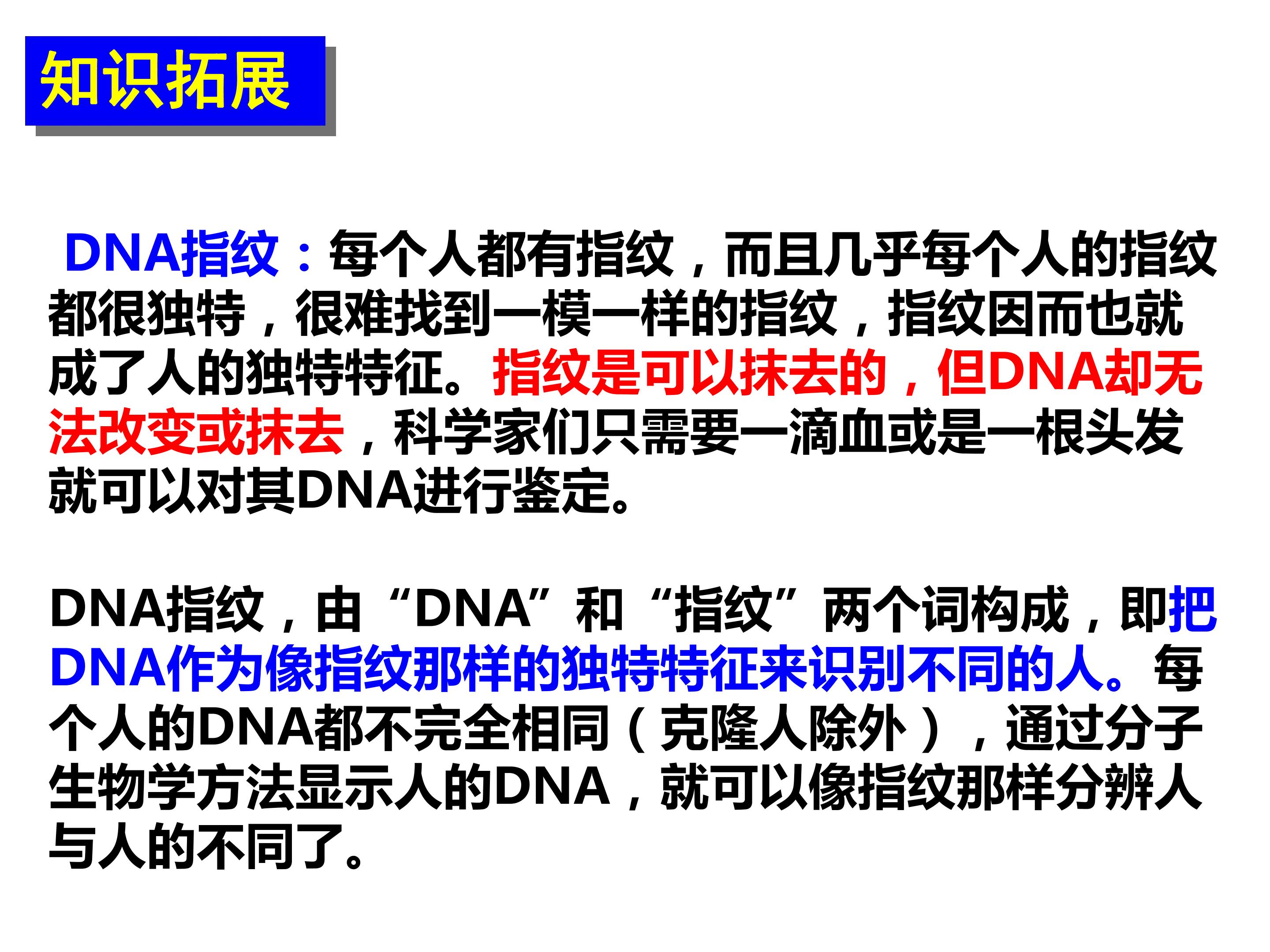 知识拓展

DNA指纹：每个人都有指纹，而且几乎每个人的指纹都很独特，很难找到一模一样的指纹，指纹因而也就成了人的独特特征。指纹是可以抹去的，但DNA却无法改变或抹去，科学家们只需要一滴血或是一根头发就可以对其DNA进行鉴定。

DNA指纹，由“DNA”和“指纹”两个词构成，即把DNA作为像指纹那样的独特特征来识别不同的人。每个人的DNA都不完全相同（克隆人除外），通过分子生物学方法显示人的DNA，就可以像指纹那样分辨人与人的不同了。